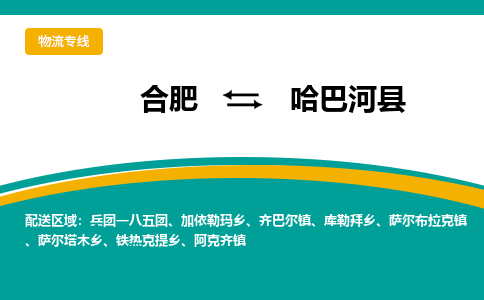 物流专线

合肥 ⇆ 哈巴河县

配送区域：兵团一八五团、加依勒玛乡、齐巴尔镇、库勒拜乡、萨尔布拉克镇、萨尔塔木乡、铁热克提乡、阿克齐镇